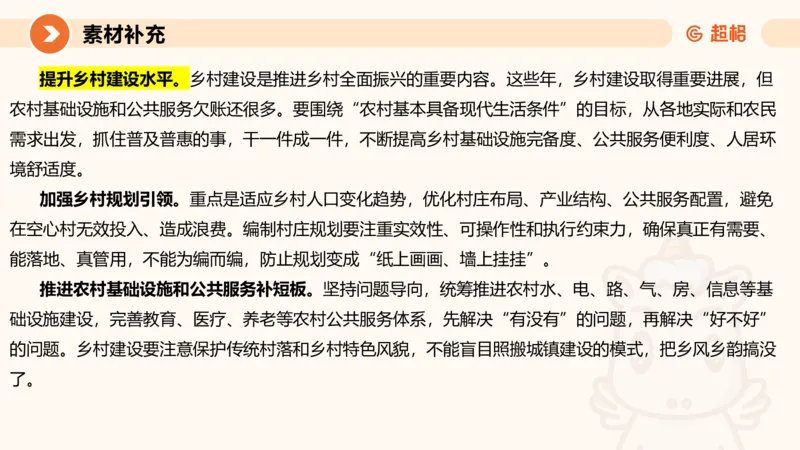 素材补充

超格

提升乡村建设水平。乡村建设是推进乡村全面振兴的重要内容。这些年，乡村建设取得重要进展，但农村基础设施和公共服务欠账还很多。要围绕“农村基本具备现代生活条件”的目标，从各地实际和农民需求出发，抓住普及普惠的事，干一件成一件，不断提高乡村基础设施完备度、公共服务便利度、人居环境舒适度。

加强乡村规划引领。重点是适应乡村人口变化趋势，优化村庄布局、产业结构、公共服务配置，避免在空心村无效投入、造成浪费。编制村庄规划要注重实效性、可操作性和执行约束力，确保真正有需要、能落地、真管用，不能为编而编，防止规划变成“纸上画画、墙上挂挂”。

推进农村基础设施和公共服务补短板。坚持问题导向，统筹推进农村水、电、路、气、房、信息等基础设施建设，完善教育、医疗、养老等农村公共服务体系，先解决“有没有”的问题，再解决“好不好”的问题。乡村建设要注意保护传统村落和乡村特色风貌，不能盲目照搬城镇建设的模式，把乡风乡韵搞没了。